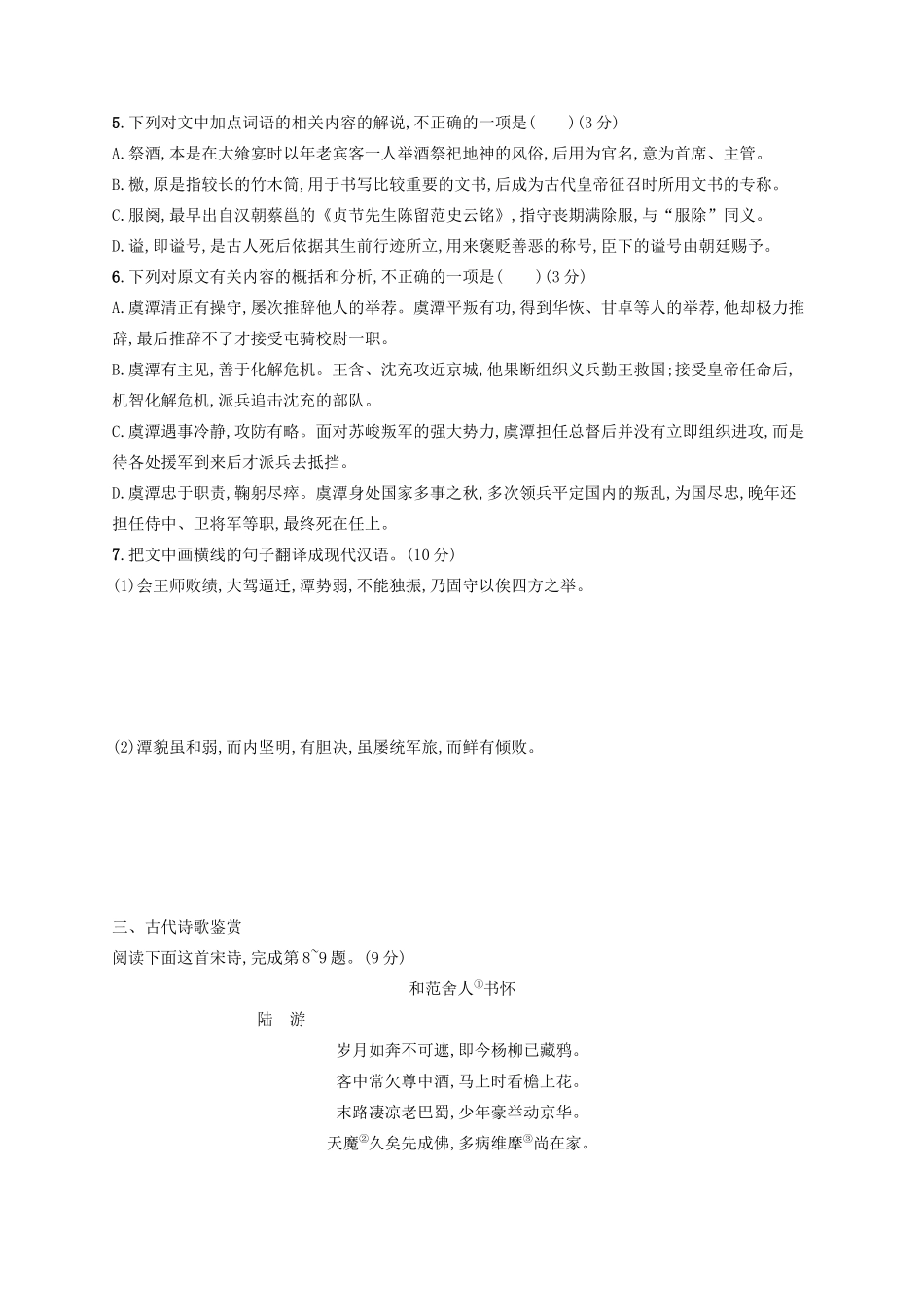 5. 下列对文中加点词语的相关内容的解说,不正确的一项是(　　)(3 分)

A. 祭酒,本是在大飨宴时以年老宾客一人举酒祭祀地神的风俗,后用为官名,意为首席、主管。

B. 檄,原是指较长的竹木简,用于书写比较重要的文书,后成为古代皇帝征召时所用文书的专称。

C. 服阕,最早出自汉朝蔡邕的《贞节先生陈留范史云铭》,指守丧期满除服,与“服除”同义。

D. 谥,即谥号,是古人死后依据其生前行迹所立,用来褒贬善恶的称号,臣下的谥号由朝廷赐予。

6. 下列对原文有关内容的概括和分析,不正确的一项是(　　)(3 分)

A. 虞潭清正有操守,屡次推辞他人的举荐。虞潭平叛有功,得到华恢、甘卓等人的举荐,他却极力推辞,最后推辞不了才接受屯骑校尉一职。

B. 虞潭有主见,善于化解危机。王含、沈充攻近京城,他果断组织义兵勤王救国;接受皇帝任命后,机智化解危机,派兵追击沈充的部队。

C. 虞潭遇事冷静,攻防有略。面对苏峻叛军的强大势力,虞潭担任总督后并没有立即组织进攻,而是待各处援军到来后才派兵去抵挡。

D. 虞潭忠于职责,鞠躬尽瘁。虞潭身处国家多事之秋,多次领兵平定国内的叛乱,为国尽忠,晚年还担任侍中、卫将军等职,最终死在任上。

7. 把文中画横线的句子翻译成现代汉语。(10 分)

(1)会王师败绩,大驾逼迁,潭势弱,不能独振,乃固守以俟四方之举。

(2)潭貌虽和弱,而内坚明,有胆决,虽屡统军旅,而鲜有倾败。

三、古代诗歌鉴赏

阅读下面这首宋诗,完成第 8~9 题。(9 分)

和范舍人①书怀

陆　游

岁月如奔不可遮,即今杨柳已藏鸦。

客中常欠尊中酒,马上时看檐上花。

末路凄凉老巴蜀,少年豪举动京华。

天魔②久矣先成佛,多病维摩③尚在家。